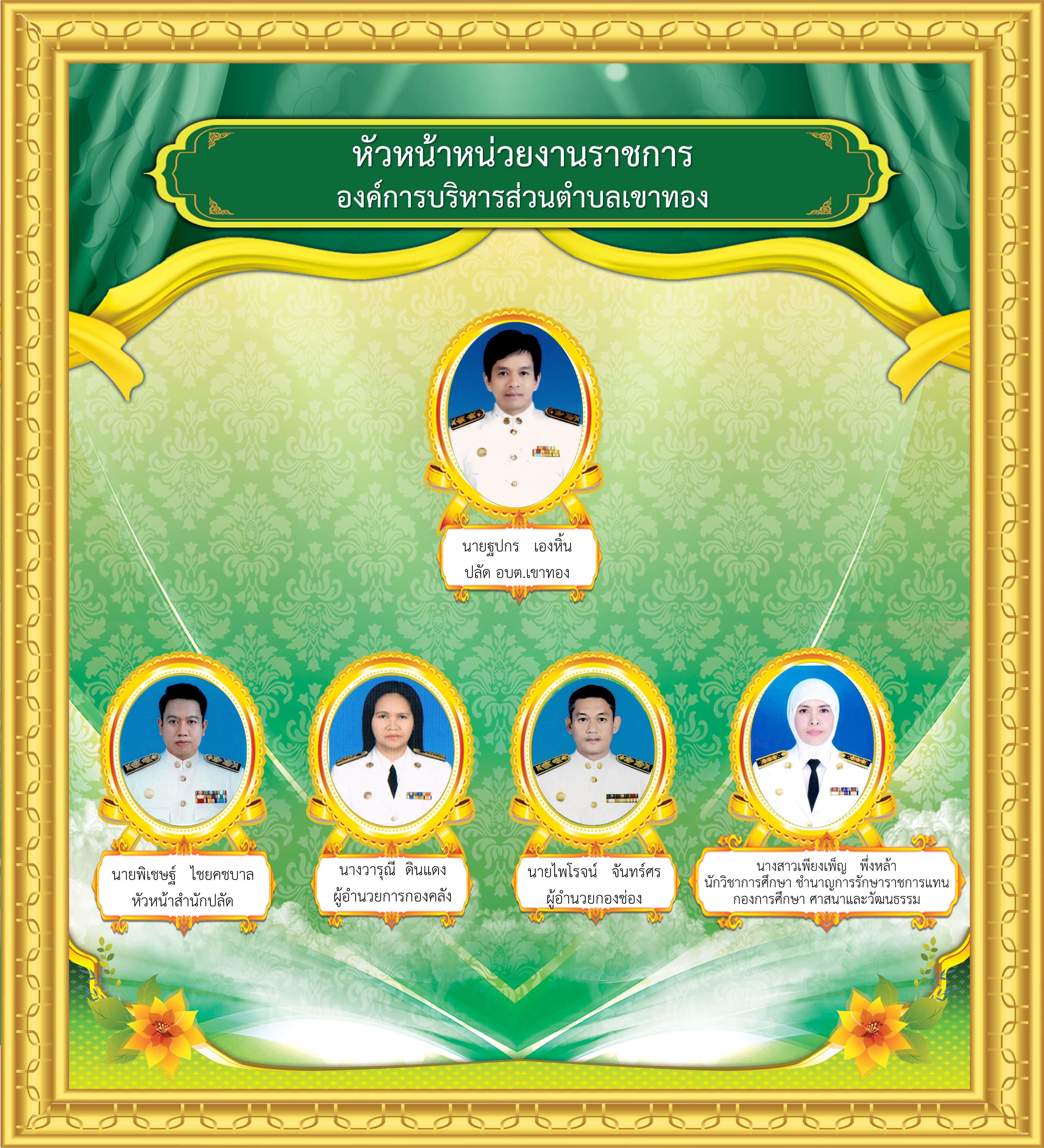 หัวหน้าหน่วยงานราชการ
องค์การบริหารส่วนตำบลเขาทอง

นายฐปกร เองหิ้น
ปลัด อบต.เขาทอง

นายพิเชษฐ์ ไชยคชบาล
หัวหน้าสำนักปลัด

นางวารุณี ดินแดง
ผู้อำนวยการกองคลัง

นายไพโรจน์ จันทร์ศร
ผู้อำนวยกองช่อง

นางสาวเพียงเพ็ญ พึ่งหล้า
นักวิชาการศึกษา ชำนาญการรักษาราชการแทน
กองการศึกษา ศาสนาและวัฒนธรรม